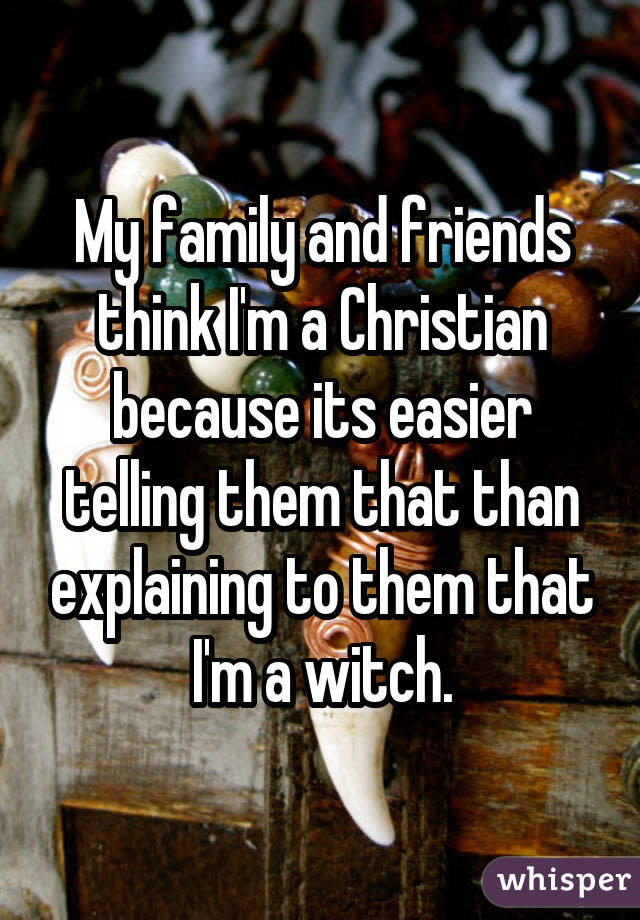 My family and friends think I'm a Christian because its easier telling them that than explaining to them that I'm a witch.

whisper